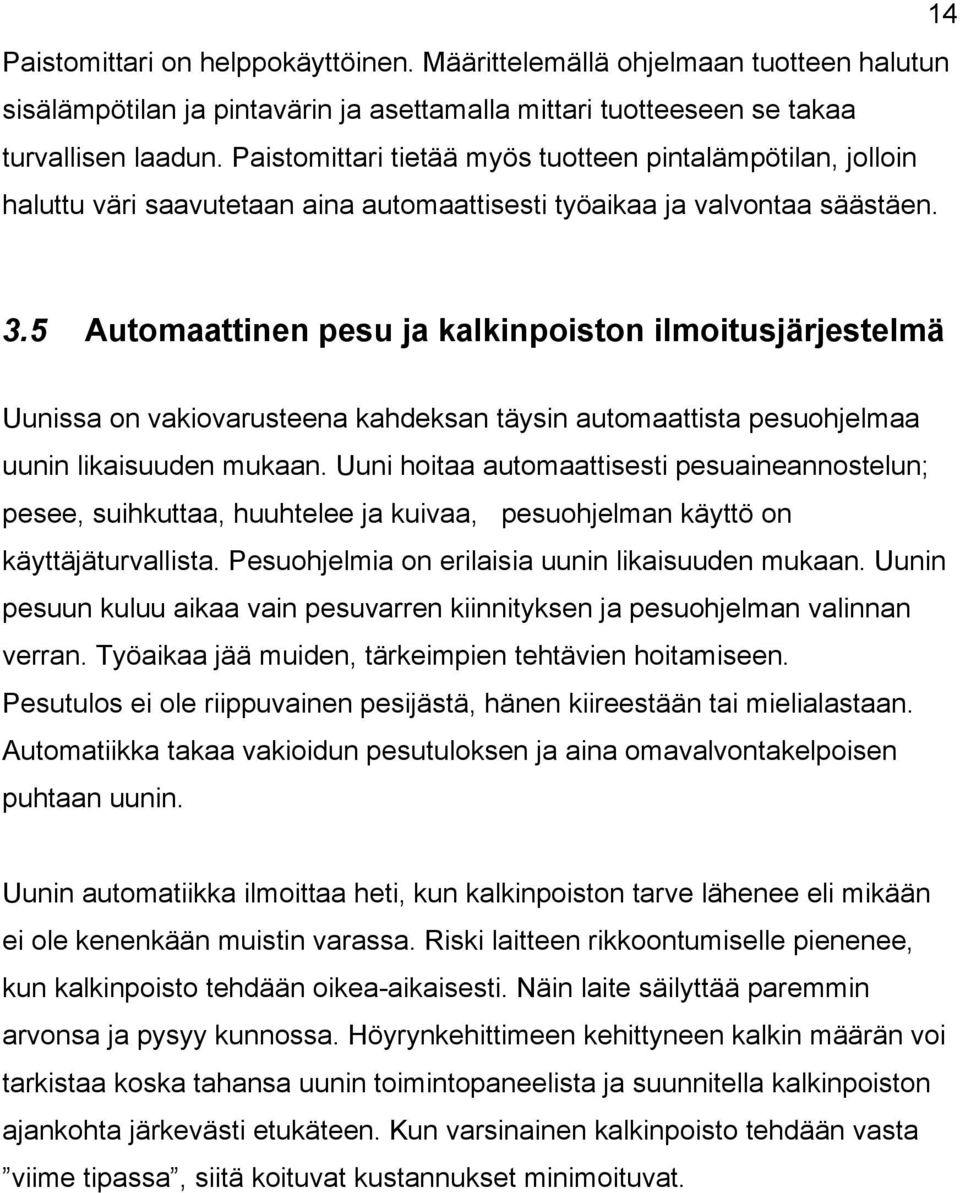 14

Paistomittari on helppokäyttöinen. Määrittelemällä ohjelmaan tuotteen halutun sisälämpötilan ja pintavärin ja asettamalla mittari tuotteeseen se takaa turvallisen laadun. Paistomittari tietää myös tuotteen pintalämpötilan, jolloin haluttu väri saavutetaan aina automaattisesti työaikaa ja valvontaa säästäen.

3.5 Automaattinen pesu ja kalkinpoiston ilmoitusjärjestelmä

Uunissa on vakiovarusteena kahdeksan täysin automaattista pesuohjelmaa uunin likaisuuden mukaan. Uuni hoitaa automaattisesti pesuaineannostelun; pesee, suihkuttaa, huuhtelee ja kuivaa, pesuohjelman käyttö on käyttäjäturvallista. Pesuohjelmia on erilaisia uunin likaisuuden mukaan. Uunin pesuun kuluu aikaa vain pesuvarren kiinnityksen ja pesuohjelman valinnan verran. Työaikaa jää muiden, tärkeimpien tehtävien hoitamiseen. Pesutulos ei ole riippuvainen pesijästä, hänen kiireestään tai mielialastaan. Automatiikka takaa vakioidun pesutuloksen ja aina omavalvontakelpoisen puhtaan uunin.

Uunin automatiikka ilmoittaa heti, kun kalkinpoiston tarve lähenee eli mikään ei ole kenenkään muistin varassa. Riski laitteen rikkoontumiselle pienenee, kun kalkinpoisto tehdään oikea-aikaisesti. Näin laite säilyttää paremmin arvonsa ja pysyy kunnossa. Höyrynkehittimeen kehittyneen kalkin määrän voi tarkistaa koska tahansa uunin toimintopaneelista ja suunnitella kalkinpoiston ajankohta järkevästi etukäteen. Kun varsinainen kalkinpoisto tehdään vasta ”viime tipassa”, siitä koituvat kustannukset minimoituvat.